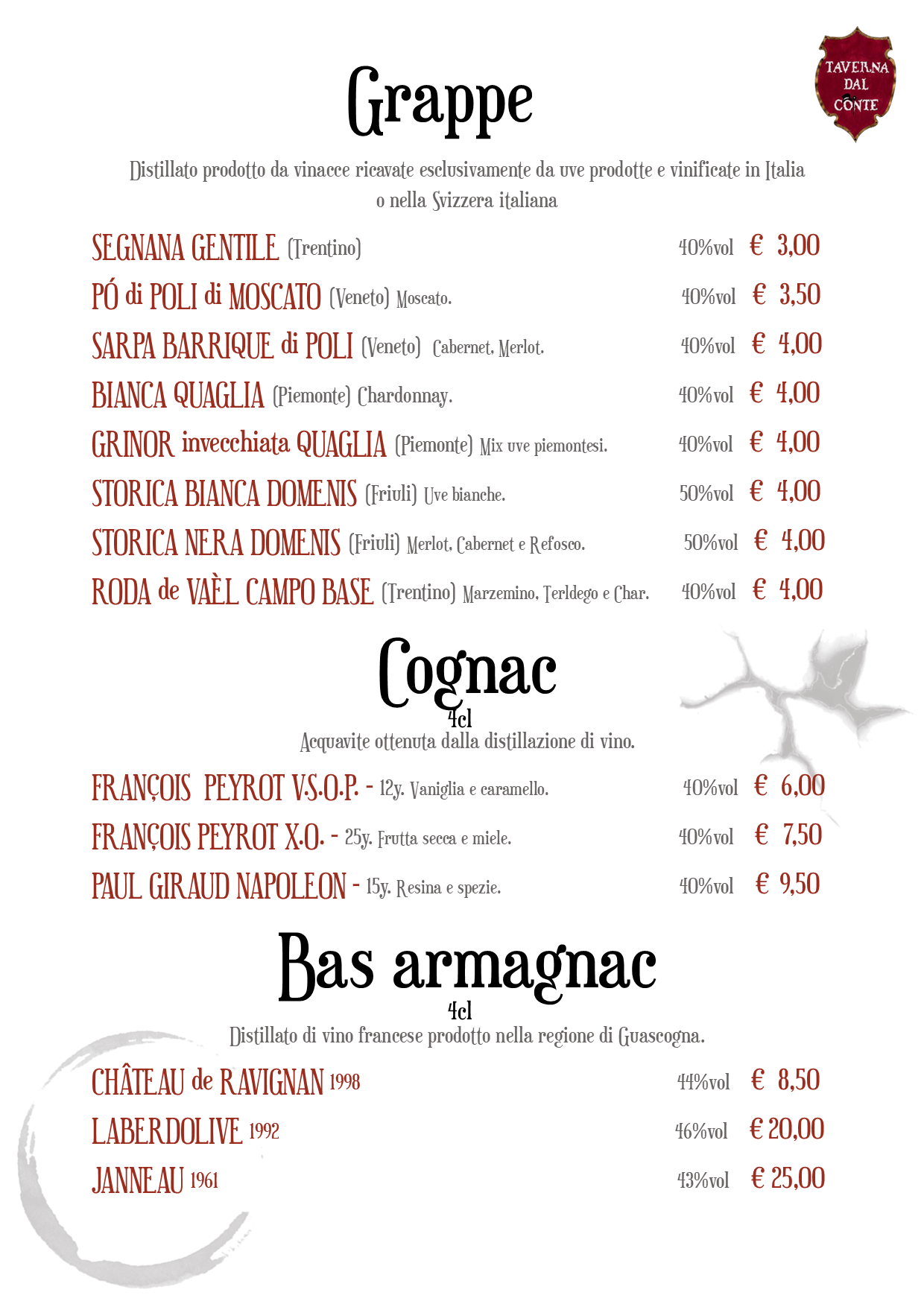 TAVERNA DAL CONTE

Grappe

Distillato prodotto da vinacce ricavate esclusivamente da uve prodotte e vinificate in Italia o nella Svizzera italiana

SEGNANA GENTILE (Trentino) 40%vol € 3,00

PÓ di POLI di MOSCATO (Veneto) Moscato. 40%vol € 3,50

SARPA BARRIQUE di POLI (Veneto) Cabernet, Merlot. 40%vol € 4,00

BIANCA QUAGLIA (Piemonte) Chardonnay. 40%vol € 4,00

GRINOR invecchiata QUAGLIA (Piemonte) Mix uve piemontesi. 40%vol € 4,00

STORICA BIANCA DOMENIS (Friuli) Uve bianche. 50%vol € 4,00

STORICA NERA DOMENIS (Friuli) Merlot, Cabernet e Refosco. 50%vol € 4,00

RODA de VAÈL CAMPO BASE (Trentino) Marzemino, Terldego e Char. 40%vol € 4,00

Cognac
4cl
Acquavite ottenuta dalla distillazione di vino.

FRANÇOIS PEYROT V.S.O.P. - 12y. Vaniglia e caramello. 40%vol € 6,00

FRANÇOIS PEYROT X.O. - 25y. Frutta secca e miele. 40%vol € 7,50

PAUL GIRAUD NAPOLEON - 15y. Resina e spezie. 40%vol € 9,50

Bas armagnac
4cl
Distillato di vino francese prodotto nella regione di Guascogna.

CHÂTEAU de RAVIGNAN 1998 44%vol € 8,50

LABERDOLIVE 1992 46%vol € 20,00

JANNEAU 1961 43%vol € 25,00